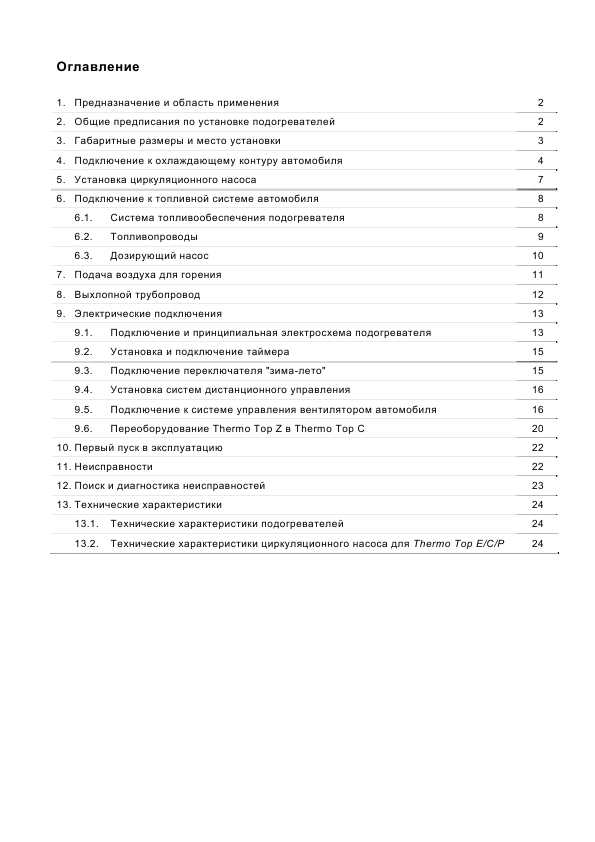 Оглавление

| | |
|---|---|
| 1. Предназначение и область применения | 2 |
| 2. Общие предписания по установке подогревателей | 2 |
| 3. Габаритные размеры и место установки | 3 |
| 4. Подключение к охлаждающему контуру автомобиля | 4 |
| 5. Установка циркуляционного насоса | 7 |
| 6. Подключение к топливной системе автомобиля | 8 |
| 6.1. Система топливообеспечения подогревателя | 8 |
| 6.2. Топливопроводы | 9 |
| 6.3. Дозирующий насос | 10 |
| 7. Подача воздуха для горения | 11 |
| 8. Выхлопной трубопровод | 12 |
| 9. Электрические подключения | 13 |
| 9.1. Подключение и принципиальная электросхема подогревателя | 13 |
| 9.2. Установка и подключение таймера | 15 |
| 9.3. Подключение переключателя "зима-лето" | 15 |
| 9.4. Установка систем дистанционного управления | 16 |
| 9.5. Подключение к системе управления вентилятором автомобиля | 16 |
| 9.6. Переоборудование Thermo Top Z в Thermo Top C | 20 |
| 10. Первый пуск в эксплуатацию | 22 |
| 11. Неисправности | 22 |
| 12. Поиск и диагностика неисправностей | 23 |
| 13. Технические характеристики | 24 |
| 13.1. Технические характеристики подогревателей | 24 |
| 13.2. Технические характеристики циркуляционного насоса для Thermo Top E/C/P | 24 |